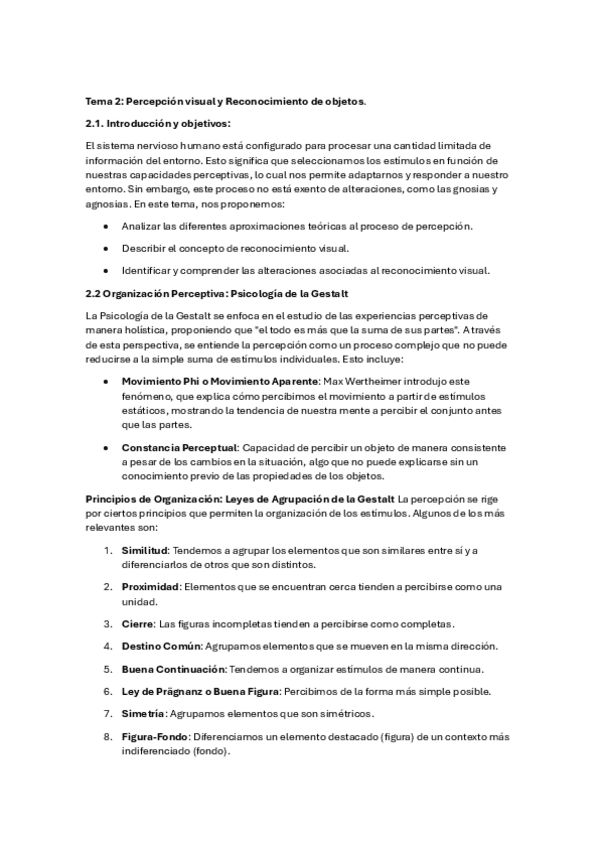 Tema 2: Percepción visual y Reconocimiento de objetos.

2.1. Introducción y objetivos:

El sistema nervioso humano está configurado para procesar una cantidad limitada de información del entorno. Esto significa que seleccionamos los estímulos en función de nuestras capacidades perceptivas, lo cual nos permite adaptarnos y responder a nuestro entorno. Sin embargo, este proceso no está exento de alteraciones, como las gnosias y agnosias. En este tema, nos proponemos:

• Analizar las diferentes aproximaciones teóricas al proceso de percepción.
• Describir el concepto de reconocimiento visual.
• Identificar y comprender las alteraciones asociadas al reconocimiento visual.

2.2 Organización Perceptiva: Psicología de la Gestalt

La Psicología de la Gestalt se enfoca en el estudio de las experiencias perceptivas de manera holística, proponiendo que "el todo es más que la suma de sus partes". A través de esta perspectiva, se entiende la percepción como un proceso complejo que no puede reducirse a la simple suma de estímulos individuales. Esto incluye:

• Movimiento Phi o Movimiento Aparente: Max Wertheimer introdujo este fenómeno, que explica cómo percibimos el movimiento a partir de estímulos estáticos, mostrando la tendencia de nuestra mente a percibir el conjunto antes que las partes.

• Constancia Perceptual: Capacidad de percibir un objeto de manera consistente a pesar de los cambios en la situación, algo que no puede explicarse sin un conocimiento previo de las propiedades de los objetos.

Principios de Organización: Leyes de Agrupación de la Gestalt La percepción se rige por ciertos principios que permiten la organización de los estímulos. Algunos de los más relevantes son:

1. Similitud: Tendemos a agrupar los elementos que son similares entre sí y a diferenciarlos de otros que son distintos.
2. Proximidad: Elementos que se encuentran cerca tienden a percibirse como una unidad.
3. Cierre: Las figuras incompletas tienden a percibirse como completas.
4. Destino Común: Agrupamos elementos que se mueven en la misma dirección.
5. Buena Continuación: Tendemos a organizar estímulos de manera continua.
6. Ley de Prägnanz o Buena Figura: Percibimos de la forma más simple posible.
7. Simetría: Agrupamos elementos que son simétricos.
8. Figura-Fondo: Diferenciamos un elemento destacado (figura) de un contexto más indiferenciado (fondo).